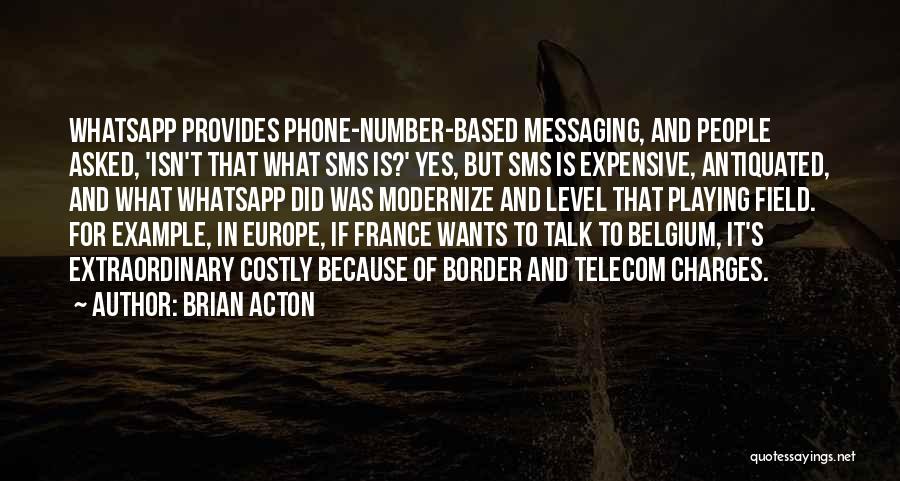 WHATSAPP PROVIDES PHONE-NUMBER-BASED MESSAGING, AND PEOPLE ASKED, 'ISN'T THAT WHAT SMS IS?' YES, BUT SMS IS EXPENSIVE, ANTIQUATED, AND WHAT WHATSAPP DID WAS MODERNIZE AND LEVEL THAT PLAYING FIELD. FOR EXAMPLE, IN EUROPE, IF FRANCE WANTS TO TALK TO BELGIUM, IT'S EXTRAORDINARY COSTLY BECAUSE OF BORDER AND TELECOM CHARGES.

~ AUTHOR: BRIAN ACTON

quotessayings.net